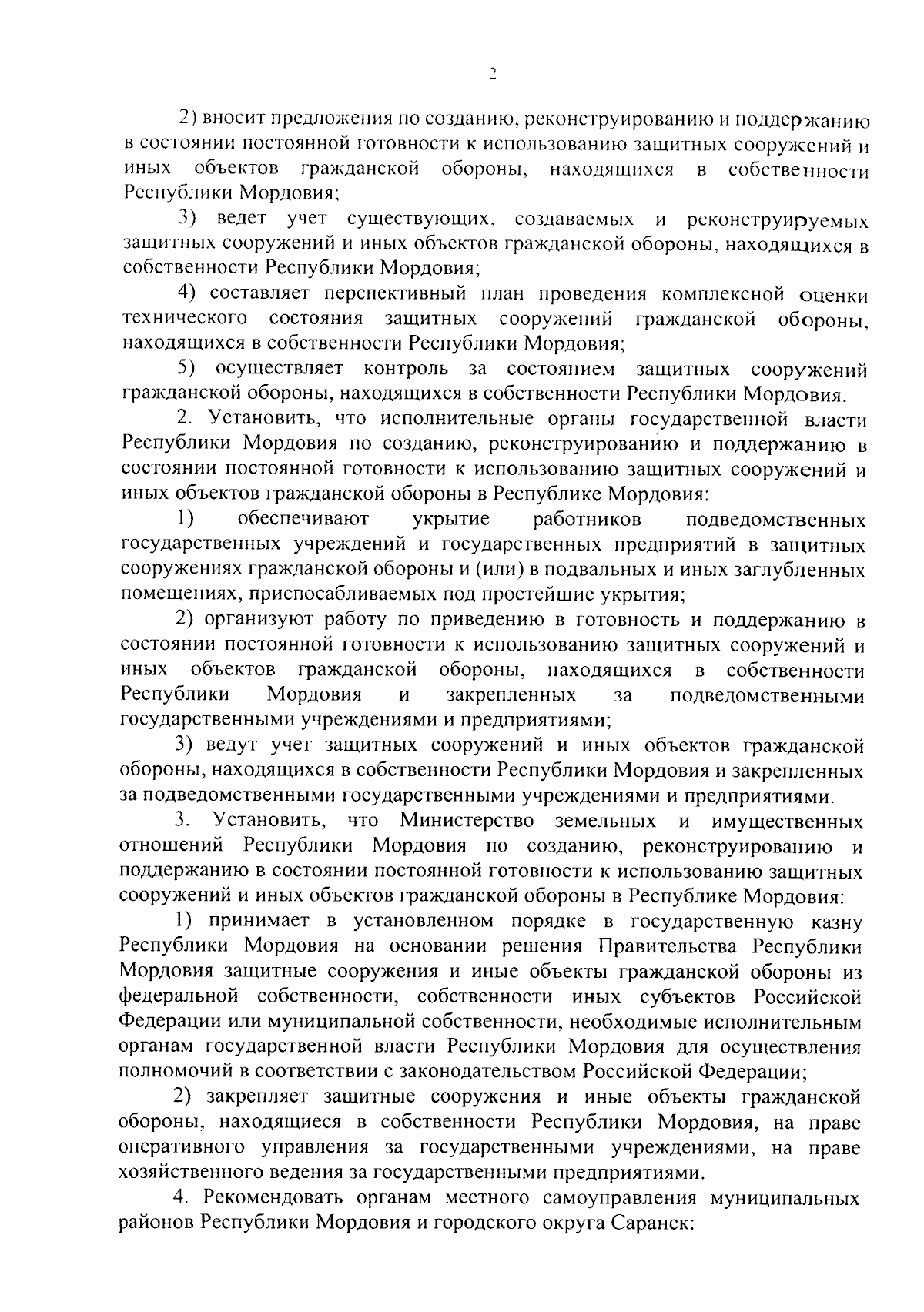 2

2) вносит предложения по созданию, реконструированию и поддержанию в состоянии постоянной готовности к использованию защитных сооружений и иных объектов гражданской обороны, находящихся в собственности Республики Мордовия;

3) ведет учет существующих, создаваемых и реконструируемых защитных сооружений и иных объектов гражданской обороны, находящихся в собственности Республики Мордовия;

4) составляет перспективный план проведения комплексной оценки технического состояния защитных сооружений гражданской обороны, находящихся в собственности Республики Мордовия;

5) осуществляет контроль за состоянием защитных сооружений гражданской обороны, находящихся в собственности Республики Мордовия.

2. Установить, что исполнительные органы государственной власти Республики Мордовия по созданию, реконструированию и поддержанию в состоянии постоянной готовности к использованию защитных сооружений и иных объектов гражданской обороны в Республике Мордовия:

1) обеспечивают укрытие работников подведомственных государственных учреждений и государственных предприятий в защитных сооружениях гражданской обороны и (или) в подвальных и иных заглубленных помещениях, приспосабливаемых под простейшие укрытия;

2) организуют работу по приведению в готовность и поддержанию в состоянии постоянной готовности к использованию защитных сооружений и иных объектов гражданской обороны, находящихся в собственности Республики Мордовия и закрепленных за подведомственными государственными учреждениями и предприятиями;

3) ведут учет защитных сооружений и иных объектов гражданской обороны, находящихся в собственности Республики Мордовия и закрепленных за подведомственными государственными учреждениями и предприятиями.

3. Установить, что Министерство земельных и имущественных отношений Республики Мордовия по созданию, реконструированию и поддержанию в состоянии постоянной готовности к использованию защитных сооружений и иных объектов гражданской обороны в Республике Мордовия:

1) принимает в установленном порядке в государственную казну Республики Мордовия на основании решения Правительства Республики Мордовия защитные сооружения и иные объекты гражданской обороны из федеральной собственности, собственности иных субъектов Российской Федерации или муниципальной собственности, необходимые исполнительным органам государственной власти Республики Мордовия для осуществления полномочий в соответствии с законодательством Российской Федерации;

2) закрепляет защитные сооружения и иные объекты гражданской обороны, находящиеся в собственности Республики Мордовия, на праве оперативного управления за государственными учреждениями, на праве хозяйственного ведения за государственными предприятиями.

4. Рекомендовать органам местного самоуправления муниципальных районов Республики Мордовия и городского округа Саранск: